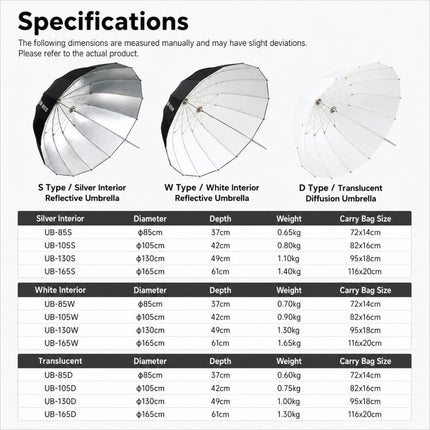 Specifications

The following dimensions are measured manually and may have slight deviations. Please refer to the actual product.

S Type / Silver Interior Reflective Umbrella

W Type / White Interior Reflective Umbrella

D Type / Translucent Diffusion Umbrella

| Silver Interior | Diameter | Depth | Weight | Carry Bag Size |
|---|---|---|---|---|
| UB-85S | ϕ85cm | 37cm | 0.65kg | 72x14cm |
| UB-105S | ϕ105cm | 42cm | 0.80kg | 82x16cm |
| UB-130S | ϕ130cm | 49cm | 1.10kg | 95x18cm |
| UB-165S | ϕ165cm | 61cm | 1.40kg | 116x20cm |

| White Interior | Diameter | Depth | Weight | Carry Bag Size |
|---|---|---|---|---|
| UB-85W | ϕ85cm | 37cm | 0.70kg | 72x14cm |
| UB-105W | ϕ105cm | 42cm | 0.90kg | 82x16cm |
| UB-130W | ϕ130cm | 49cm | 1.30kg | 95x18cm |
| UB-165W | ϕ165cm | 61cm | 1.65kg | 116x20cm |

| Translucent | Diameter | Depth | Weight | Carry Bag Size |
|---|---|---|---|---|
| UB-85D | ϕ85cm | 37cm | 0.60kg | 72x14cm |
| UB-105D | ϕ105cm | 42cm | 0.75kg | 82x16cm |
| UB-130D | ϕ130cm | 49cm | 1.00kg | 95x18cm |
| UB-165D | ϕ165cm | 61cm | 1.30kg | 116x20cm |